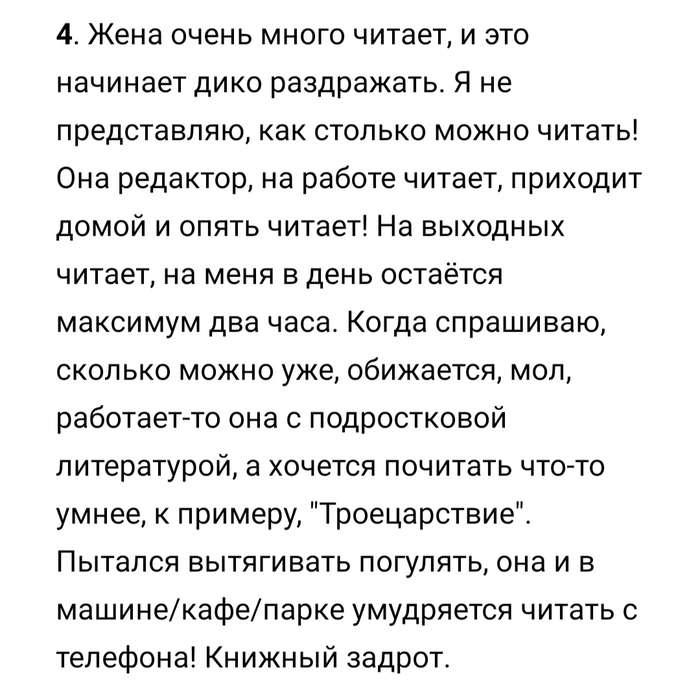 4. Жена очень много читает, и это начинает дико раздражать. Я не представляю, как столько можно читать! Она редактор, на работе читает, приходит домой и опять читает! На выходных читает, на меня в день остаётся максимум два часа. Когда спрашиваю, сколько можно уже, обижается, мол, работает-то она с подростковой литературой, а хочется почитать что-то умнее, к примеру, "Троецарствие". Пытался вытягивать погулять, она и в машине/кафе/парке умудряется читать с телефона! Книжный задрот.